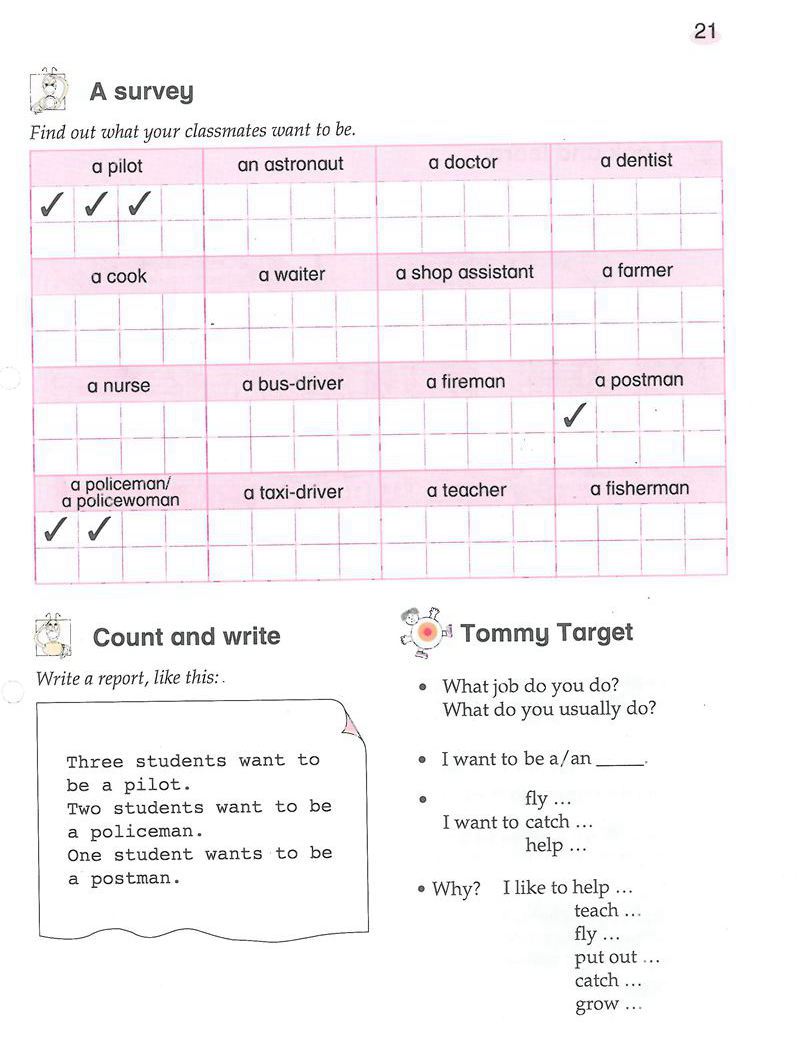 21

A survey

Find out what your classmates want to be.

| a pilot | an astronaut | a doctor | a dentist |
|---|---|---|---|
| ✓ ✓ ✓ | | | |
| a cook | a waiter | a shop assistant | a farmer |
| | | | |
| a nurse | a bus-driver | a fireman | a postman |
| | | | ✓ |
| a policeman/ a policewoman | a taxi-driver | a teacher | a fisherman |
| ✓ ✓ | | | |

Count and write

Write a report, like this:

Three students want to be a pilot.
Two students want to be a policeman.
One student wants to be a postman.

Tommy Target

• What job do you do?
What do you usually do?

• I want to be a/an _____.

• fly ...
I want to catch ...
help ...

• Why? I like to help ...
teach ...
fly ...
put out ...
catch ...
grow ...